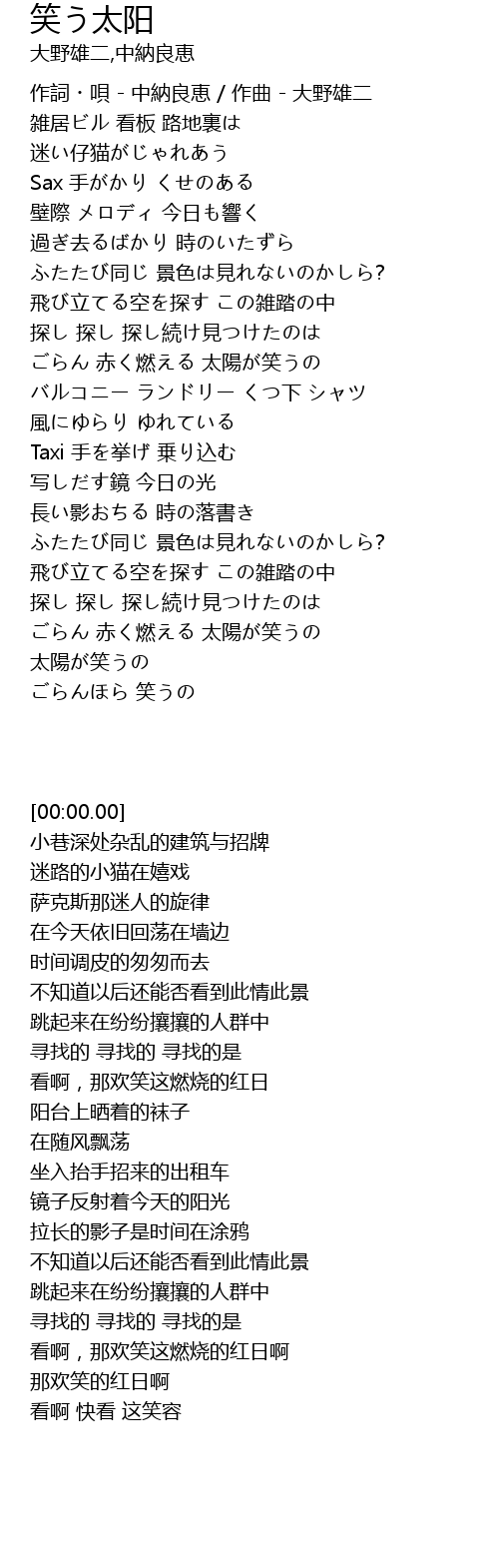 笑う太阳
大野雄二,中納良恵

作詞・唄 - 中納良恵 / 作曲 - 大野雄二
雑居ビル 看板 路地裏は
迷い仔猫がじゃれあう
Sax 手がかり くせのある
壁際 メロディ 今日も響く
過ぎ去るばかり 時のいたずら
ふたたび同じ 景色は見れないのかしら?
飛び立てる空を探す この雑踏の中
探し 探し 探し続け見つけたのは
ごらん 赤く燃える 太陽が笑うの
バルコニー ランドリー くつ下 シャツ
風にゆらり ゆれている
Taxi 手を挙げ 乗り込む
写しだす鏡 今日の光
長い影おちる 時の落書き
ふたたび同じ 景色は見れないのかしら?
飛び立てる空を探す この雑踏の中
探し 探し 探し続け見つけたのは
ごらん 赤く燃える 太陽が笑うの
太陽が笑うの
ごらんほら 笑うの

[00:00.00]
小巷深处杂乱的建筑与招牌
迷路的小猫在嬉戏
萨克斯那迷人的旋律
在今天依旧回荡在墙边
时间调皮的匆匆而去
不知道以后还能否看到此情此景
跳起来在纷纷攘攘的人群中
寻找的 寻找的 寻找的是
看啊，那欢笑这燃烧的红日
阳台上晒着的袜子
在随风飘荡
坐入抬手招来的出租车
镜子反射着今天的阳光
拉长的影子是时间在涂鸦
不知道以后还能否看到此情此景
跳起来在纷纷攘攘的人群中
寻找的 寻找的 寻找的是
看啊，那欢笑这燃烧的红日啊
那欢笑的红日啊
看啊 快看 这笑容